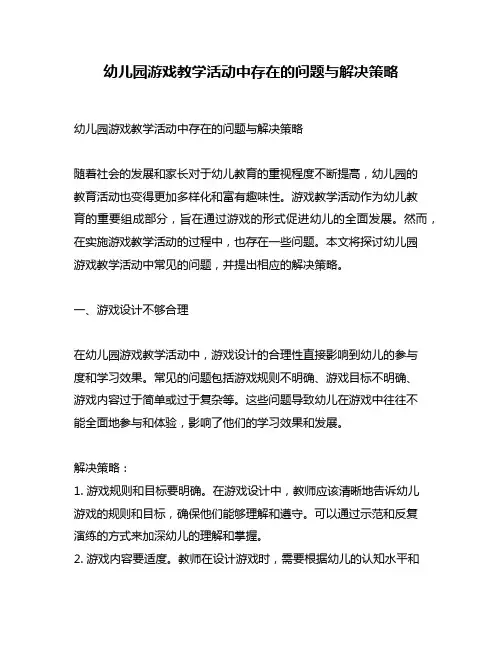 幼儿园游戏教学活动中存在的问题与解决策略

幼儿园游戏教学活动中存在的问题与解决策略

随着社会的发展和家长对于幼儿教育的重视程度不断提高，幼儿园的教育活动也变得更加多样化和富有趣味性。游戏教学活动作为幼儿教育的重要组成部分，旨在通过游戏的形式促进幼儿的全面发展。然而，在实施游戏教学活动的过程中，也存在一些问题。本文将探讨幼儿园游戏教学活动中常见的问题，并提出相应的解决策略。

一、游戏设计不够合理

在幼儿园游戏教学活动中，游戏设计的合理性直接影响到幼儿的参与度和学习效果。常见的问题包括游戏规则不明确、游戏目标不明确、游戏内容过于简单或过于复杂等。这些问题导致幼儿在游戏中往往不能全面地参与和体验，影响了他们的学习效果和发展。

解决策略：
1. 游戏规则和目标要明确。在游戏设计中，教师应该清晰地告诉幼儿游戏的规则和目标，确保他们能够理解和遵守。可以通过示范和反复演练的方式来加深幼儿的理解和掌握。
2. 游戏内容要适度。教师在设计游戏时，需要根据幼儿的认知水平和